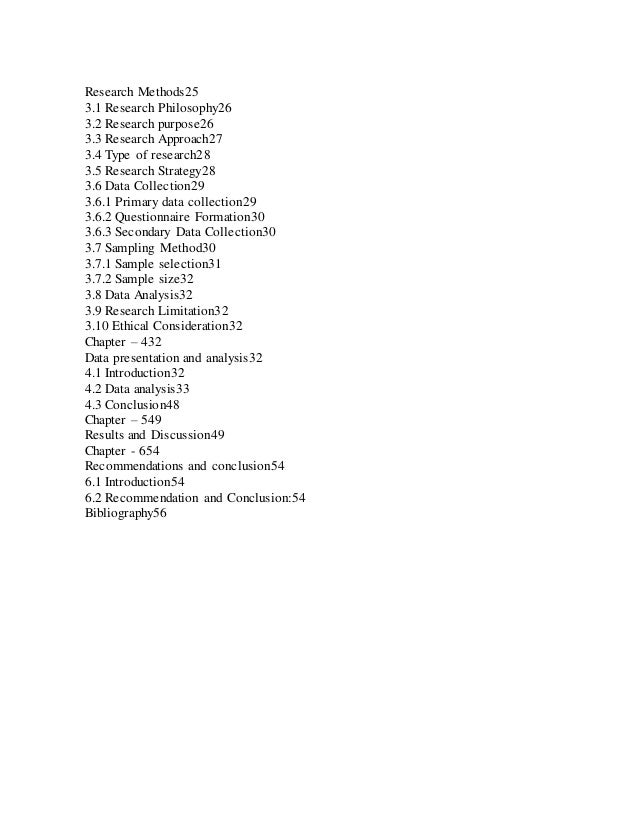 Research Methods25
3.1 Research Philosophy26
3.2 Research purpose26
3.3 Research Approach27
3.4 Type of research28
3.5 Research Strategy28
3.6 Data Collection29
3.6.1 Primary data collection29
3.6.2 Questionnaire Formation30
3.6.3 Secondary Data Collection30
3.7 Sampling Method30
3.7.1 Sample selection31
3.7.2 Sample size32
3.8 Data Analysis32
3.9 Research Limitation32
3.10 Ethical Consideration32
Chapter – 432
Data presentation and analysis32
4.1 Introduction32
4.2 Data analysis33
4.3 Conclusion48
Chapter – 549
Results and Discussion49
Chapter - 654
Recommendations and conclusion54
6.1 Introduction54
6.2 Recommendation and Conclusion:54
Bibliography56